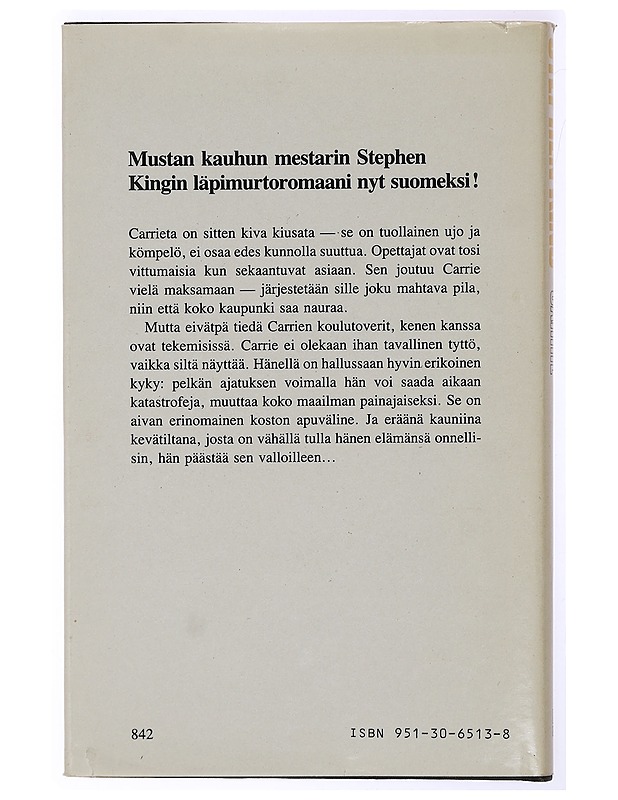 Mustan kauhun mestarin Stephen Kingin läpimurtoromaani nyt suomeksi!

Carrieta on sitten kiva kiusata — se on tuollainen ujo ja kömpelö, ei osaa edes kunnolla suuttua. Opettajat ovat tosi vittumaisia kun sekaantuvat asiaan. Sen joutuu Carrie vielä maksamaan — järjestetään sille joku mahtava pila, niin että koko kaupunki saa nauraa.

Mutta eivätpä tiedä Carrien koulutoverit, kenen kanssa ovat tekemisissä. Carrie ei olekaan ihan tavallinen tyttö, vaikka siltä näyttää. Hänellä on hallussaan hyvin erikoinen kyky: pelkän ajatuksen voimalla hän voi saada aikaan katastrofeja, muuttaa koko maailman painajaiseksi. Se on aivan erinomainen koston apuväline. Ja eräänä kauniina kevätiltana, josta on vähällä tulla hänen elämänsä onnellisin, hän päästää sen valloilleen...

842

ISBN 951-30-6513-8